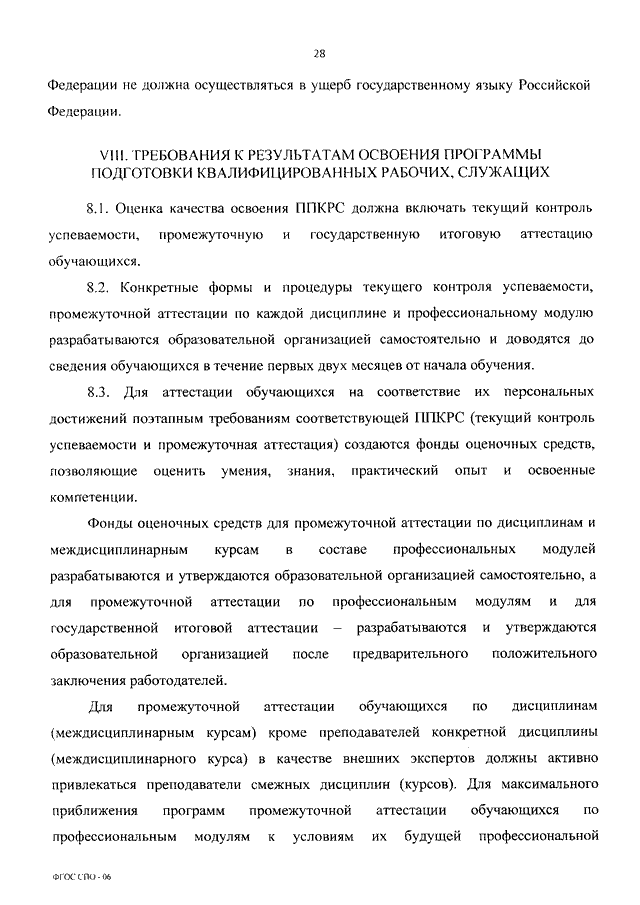 28

Федерации не должна осуществляться в ущерб государственному языку Российской Федерации.

VIII. ТРЕБОВАНИЯ К РЕЗУЛЬТАТАМ ОСВОЕНИЯ ПРОГРАММЫ ПОДГОТОВКИ КВАЛИФИЦИРОВАННЫХ РАБОЧИХ, СЛУЖАЩИХ

8.1. Оценка качества освоения ППКРС должна включать текущий контроль успеваемости, промежуточную и государственную итоговую аттестацию обучающихся.

8.2. Конкретные формы и процедуры текущего контроля успеваемости, промежуточной аттестации по каждой дисциплине и профессиональному модулю разрабатываются образовательной организацией самостоятельно и доводятся до сведения обучающихся в течение первых двух месяцев от начала обучения.

8.3. Для аттестации обучающихся на соответствие их персональных достижений поэтапным требованиям соответствующей ППКРС (текущий контроль успеваемости и промежуточная аттестация) создаются фонды оценочных средств, позволяющие оценить умения, знания, практический опыт и освоенные компетенции.

Фонды оценочных средств для промежуточной аттестации по дисциплинам и междисциплинарным курсам в составе профессиональных модулей разрабатываются и утверждаются образовательной организацией самостоятельно, а для промежуточной аттестации по профессиональным модулям и для государственной итоговой аттестации – разрабатываются и утверждаются образовательной организацией после предварительного положительного заключения работодателей.

Для промежуточной аттестации обучающихся по дисциплинам (междисциплинарным курсам) кроме преподавателей конкретной дисциплины (междисциплинарного курса) в качестве внешних экспертов должны активно привлекаться преподаватели смежных дисциплин (курсов). Для максимального приближения программ промежуточной аттестации обучающихся по профессиональным модулям к условиям их будущей профессиональной

ФГОС СПО - 06